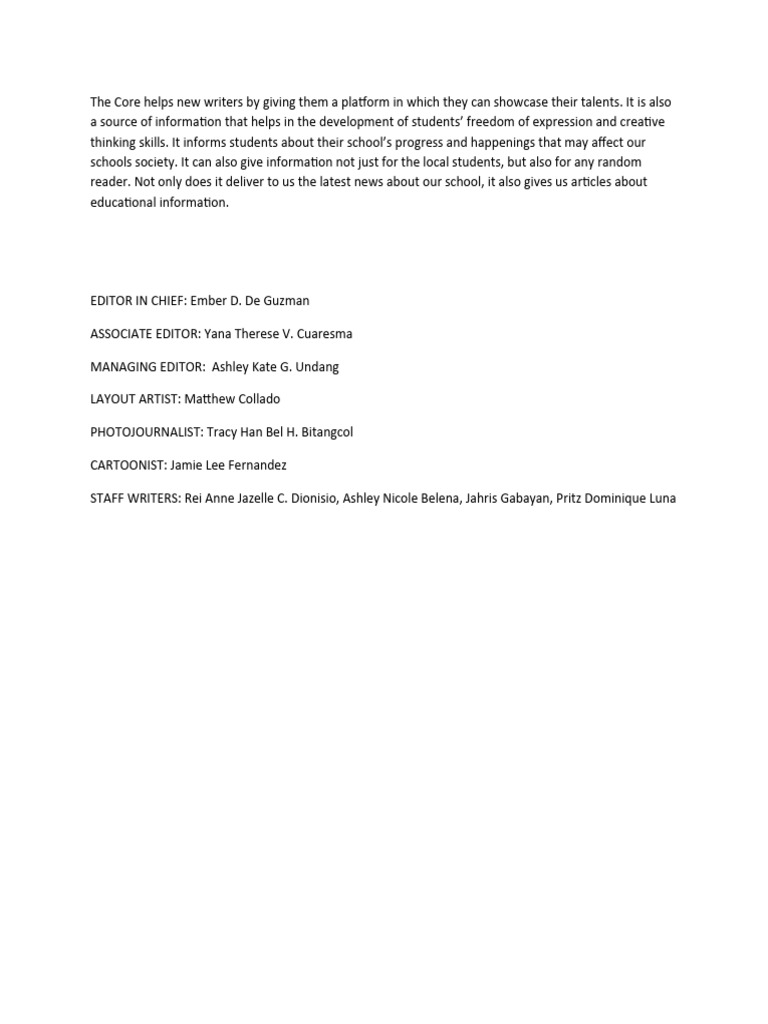 The Core helps new writers by giving them a platform in which they can showcase their talents. It is also a source of information that helps in the development of students' freedom of expression and creative thinking skills. It informs students about their school's progress and happenings that may affect our schools society. It can also give information not just for the local students, but also for any random reader. Not only does it deliver to us the latest news about our school, it also gives us articles about educational information.

EDITOR IN CHIEF: Ember D. De Guzman

ASSOCIATE EDITOR: Yana Therese V. Cuaresma

MANAGING EDITOR: Ashley Kate G. Undang

LAYOUT ARTIST: Matthew Collado

PHOTOJOURNALIST: Tracy Han Bel H. Bitangcol

CARTOONIST: Jamie Lee Fernandez

STAFF WRITERS: Rei Anne Jazelle C. Dionisio, Ashley Nicole Belena, Jahris Gabayan, Pritz Dominique Luna